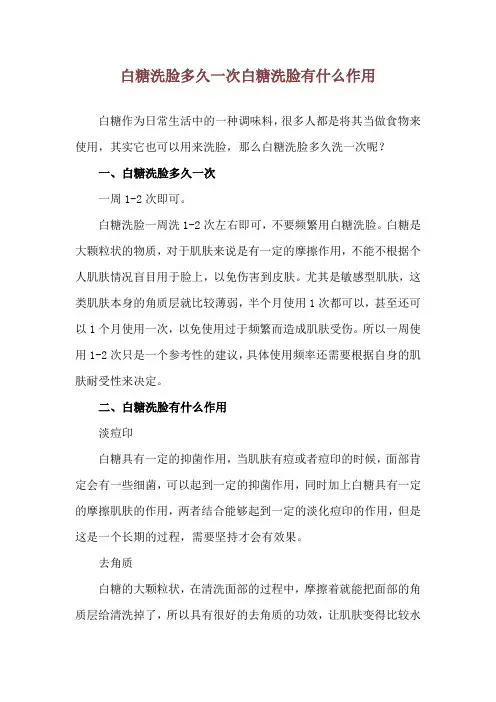 白糖洗脸多久一次白糖洗脸有什么作用

白糖作为日常生活中的一种调味料，很多人都是将其当做食物来使用，其实它也可以用来洗脸，那么白糖洗脸多久洗一次呢？

一、白糖洗脸多久一次

一周 1-2 次即可。

白糖洗脸一周洗 1-2 次左右即可，不要频繁用白糖洗脸。白糖是大颗粒状的物质，对于肌肤来说是有一定的摩擦作用，不能不根据个人肌肤情况盲目用于脸上，以免伤害到皮肤。尤其是敏感型肌肤，这类肌肤本身的角质层就比较薄弱，半个月使用 1 次都可以，甚至还可以 1 个月使用一次，以免使用过于频繁而造成肌肤受伤。所以一周使用 1-2 次只是一个参考性的建议，具体使用频率还需要根据自身的肌肤耐受性来决定。

二、白糖洗脸有什么作用

淡痘印

白糖具有一定的抑菌作用，当肌肤有痘或者痘印的时候，面部肯定会有一些细菌，可以起到一定的抑菌作用，同时加上白糖具有一定的摩擦肌肤的作用，两者结合能够起到一定的淡化痘印的作用，但是这是一个长期的过程，需要坚持才会有效果。

去角质

白糖的大颗粒状，在清洗面部的过程中，摩擦着就能把面部的角质层给清洗掉了，所以具有很好的去角质的功效，让肌肤变得比较水